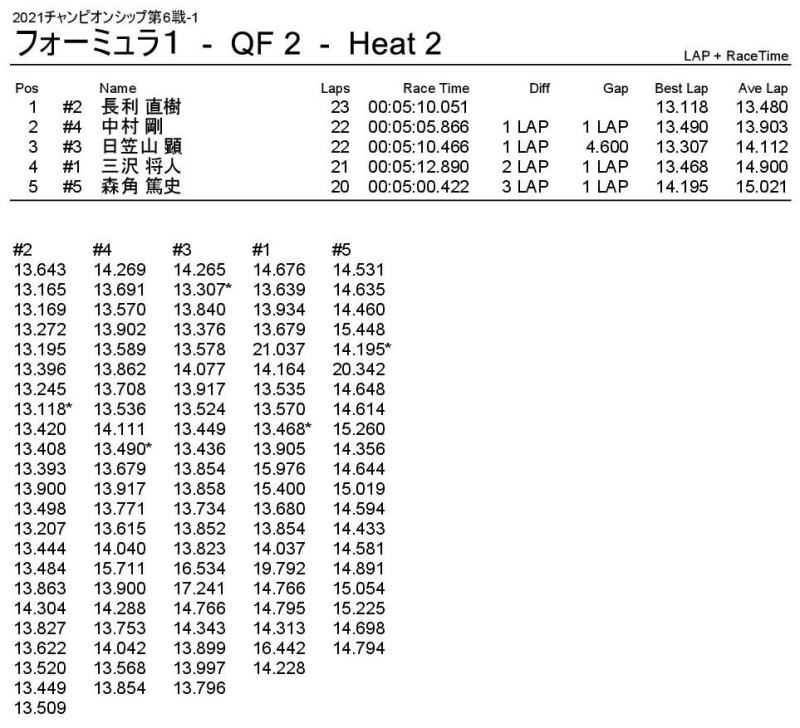 2021チャンピオンシップ第6戦-1

フォーミュラ1 - QF 2 - Heat 2

LAP + RaceTime

| Pos | | Name | Laps | Race Time | Diff | Gap | Best Lap | Ave Lap |
|---|---|---|---|---|---|---|---|---|
| 1 | #2 | 長利 直樹 | 23 | 00:05:10.051 | | | 13.118 | 13.480 |
| 2 | #4 | 中村 剛 | 22 | 00:05:05.866 | 1 LAP | 1 LAP | 13.490 | 13.903 |
| 3 | #3 | 日笠山 顕 | 22 | 00:05:10.466 | 1 LAP | 4.600 | 13.307 | 14.112 |
| 4 | #1 | 三沢 将人 | 21 | 00:05:12.890 | 2 LAP | 1 LAP | 13.468 | 14.900 |
| 5 | #5 | 森角 篤史 | 20 | 00:05:00.422 | 3 LAP | 1 LAP | 14.195 | 15.021 |

| #2 | #4 | #3 | #1 | #5 |
|---|---|---|---|---|
| 13.643 | 14.269 | 14.265 | 14.676 | 14.531 |
| 13.165 | 13.691 | 13.307* | 13.639 | 14.635 |
| 13.169 | 13.570 | 13.840 | 13.934 | 14.460 |
| 13.272 | 13.902 | 13.376 | 13.679 | 15.448 |
| 13.195 | 13.589 | 13.578 | 21.037 | 14.195* |
| 13.396 | 13.862 | 14.077 | 14.164 | 20.342 |
| 13.245 | 13.708 | 13.917 | 13.535 | 14.648 |
| 13.118* | 13.536 | 13.524 | 13.570 | 14.614 |
| 13.420 | 14.111 | 13.449 | 13.468* | 15.260 |
| 13.408 | 13.490* | 13.436 | 13.905 | 14.356 |
| 13.393 | 13.679 | 13.854 | 15.976 | 14.644 |
| 13.900 | 13.917 | 13.858 | 15.400 | 15.019 |
| 13.498 | 13.771 | 13.734 | 13.680 | 14.594 |
| 13.207 | 13.615 | 13.852 | 13.854 | 14.433 |
| 13.444 | 14.040 | 13.823 | 14.037 | 14.581 |
| 13.484 | 15.711 | 16.534 | 19.792 | 14.891 |
| 13.863 | 13.900 | 17.241 | 14.766 | 15.054 |
| 14.304 | 14.288 | 14.766 | 14.795 | 15.225 |
| 13.827 | 13.753 | 14.343 | 14.313 | 14.698 |
| 13.622 | 14.042 | 13.899 | 16.442 | 14.794 |
| 13.520 | 13.568 | 13.997 | 14.228 | |
| 13.449 | 13.854 | 13.796 | | |
| 13.509 | | | | |